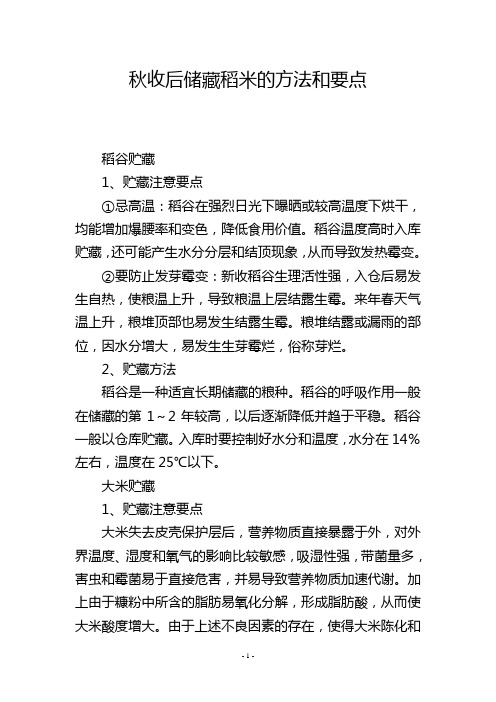 秋收后储藏稻米的方法和要点

稻谷贮藏

1、贮藏注意要点

①忌高温：稻谷在强烈日光下曝晒或较高温度下烘干，均能增加爆腰率和变色，降低食用价值。稻谷温度高时入库贮藏，还可能产生水分分层和结顶现象，从而导致发热霉变。

②要防止发芽霉变：新收稻谷生理活性强，入仓后易发生自热，使粮温上升，导致粮温上层结露生霉。来年春天气温上升，粮堆顶部也易发生结露生霉。粮堆结露或漏雨的部位，因水分增大，易发生生芽霉烂，俗称芽烂。

2、贮藏方法

稻谷是一种适宜长期储藏的粮种。稻谷的呼吸作用一般在储藏的第 1～2 年较高，以后逐渐降低并趋于平稳。稻谷一般以仓库贮藏。入库时要控制好水分和温度，水分在 14%左右，温度在 25℃以下。

大米贮藏

1、贮藏注意要点

大米失去皮壳保护层后，营养物质直接暴露于外，对外界温度、湿度和氧气的影响比较敏感，吸湿性强，带菌量多，害虫和霉菌易于直接危害，并易导致营养物质加速代谢。加上由于糠粉中所含的脂肪易氧化分解，形成脂肪酸，从而使大米酸度增大。由于上述不良因素的存在，使得大米陈化和

- 1 -